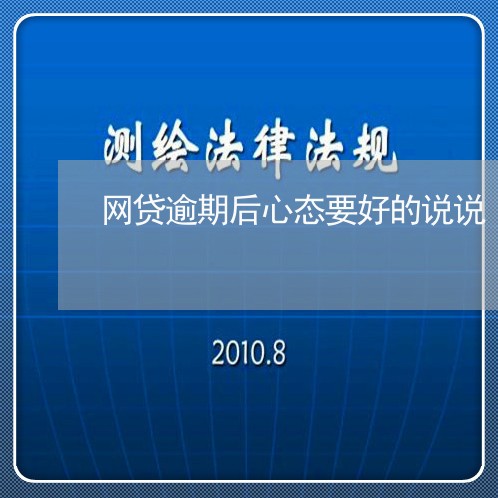 测绘法律法规

网贷逾期后心态要好的说说

2010.8